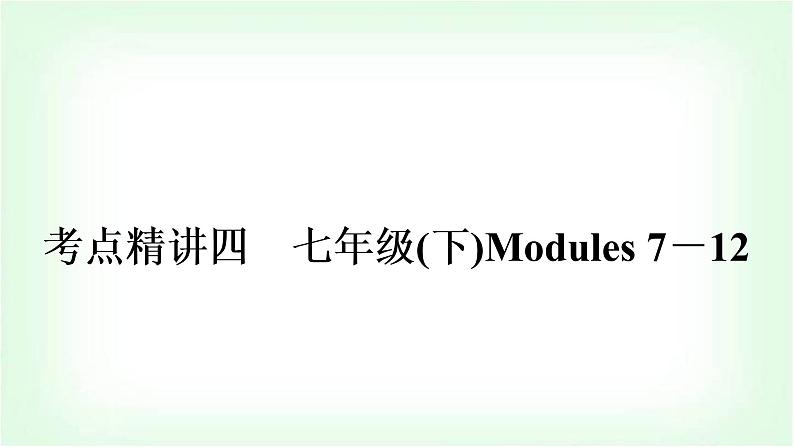 考点精讲四　七年级(下)Modules 7－12